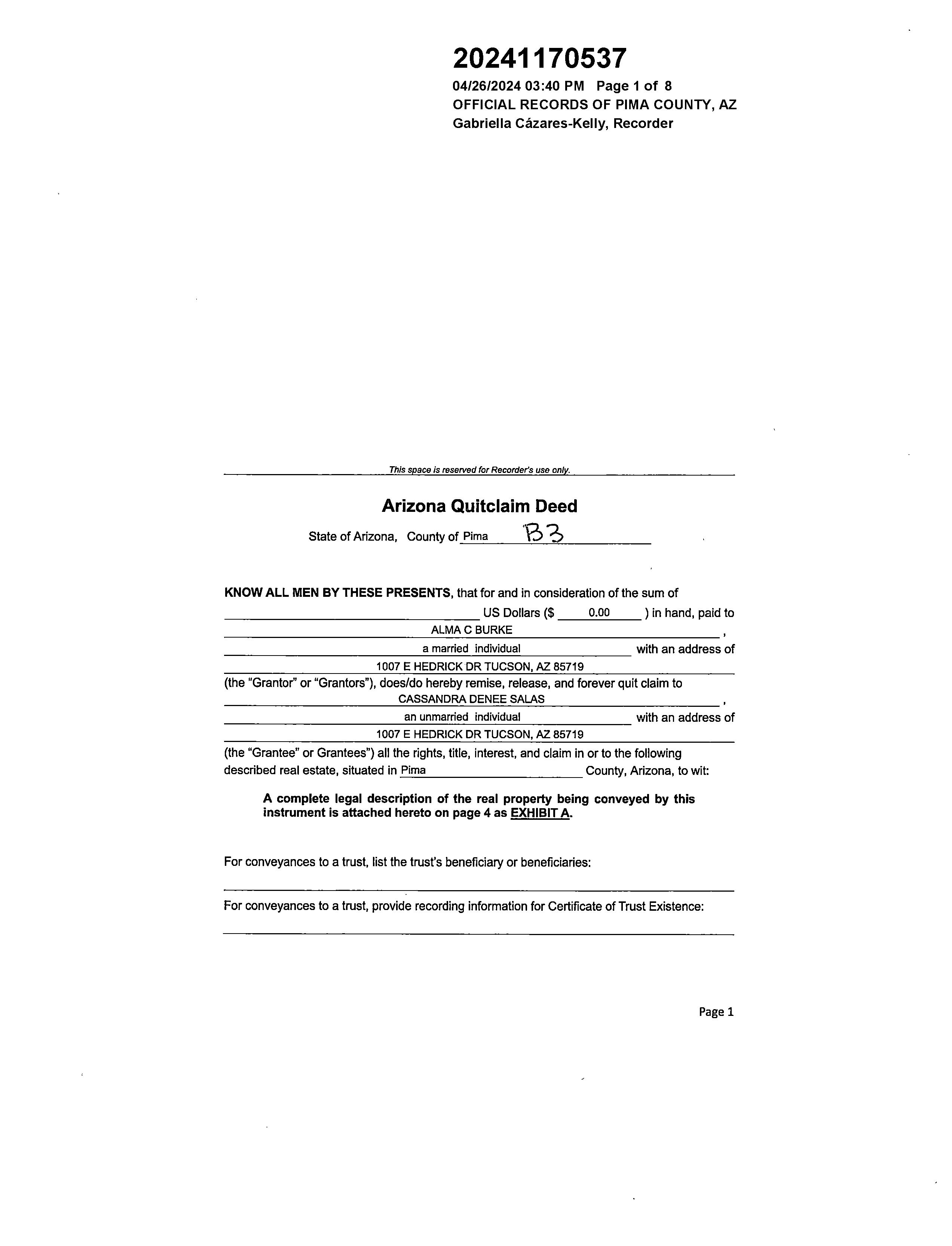 20241170537
04/26/2024 03:40 PM Page 1 of 8
OFFICIAL RECORDS OF PIMA COUNTY, AZ
Gabriella Cázares-Kelly, Recorder

This space is reserved for Recorder's use only.

Arizona Quitclaim Deed

State of Arizona, County of Pima B3

KNOW ALL MEN BY THESE PRESENTS, that for and in consideration of the sum of US Dollars ($ 0.00 ) in hand, paid to ALMA C BURKE, a married individual with an address of 1007 E HEDRICK DR TUCSON, AZ 85719 (the "Grantor" or "Grantors"), does/do hereby remise, release, and forever quit claim to CASSANDRA DENEE SALAS, an unmarried individual with an address of 1007 E HEDRICK DR TUCSON, AZ 85719 (the "Grantee" or Grantees") all the rights, title, interest, and claim in or to the following described real estate, situated in Pima County, Arizona, to wit:

A complete legal description of the real property being conveyed by this instrument is attached hereto on page 4 as EXHIBIT A.

For conveyances to a trust, list the trust's beneficiary or beneficiaries:

For conveyances to a trust, provide recording information for Certificate of Trust Existence:

Page 1